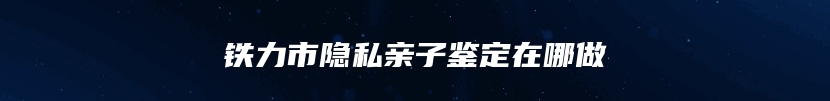 铁力市隐私亲子鉴定在哪做